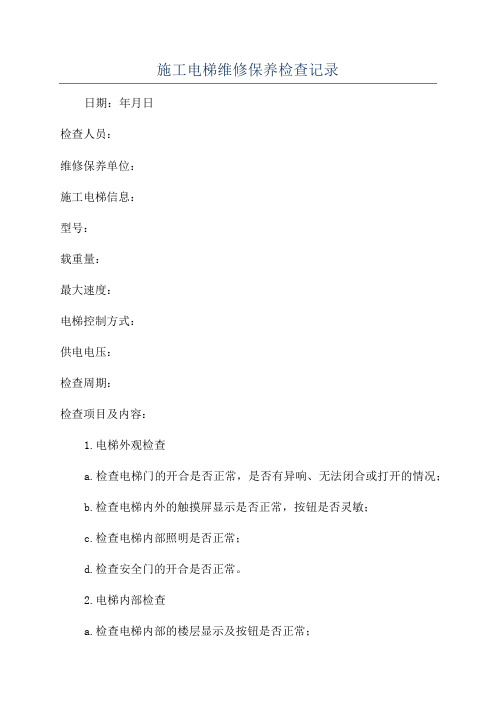 施工电梯维修保养检查记录

日期：年月日

检查人员：

维修保养单位：

施工电梯信息：

型号：

载重量：

最大速度：

电梯控制方式：

供电电压：

检查周期：

检查项目及内容：

1.电梯外观检查

a.检查电梯门的开合是否正常，是否有异响、无法闭合或打开的情况；

b.检查电梯内外的触摸屏显示是否正常，按钮是否灵敏；

c.检查电梯内部照明是否正常；

d.检查安全门的开合是否正常。

2.电梯内部检查

a.检查电梯内部的楼层显示及按钮是否正常；